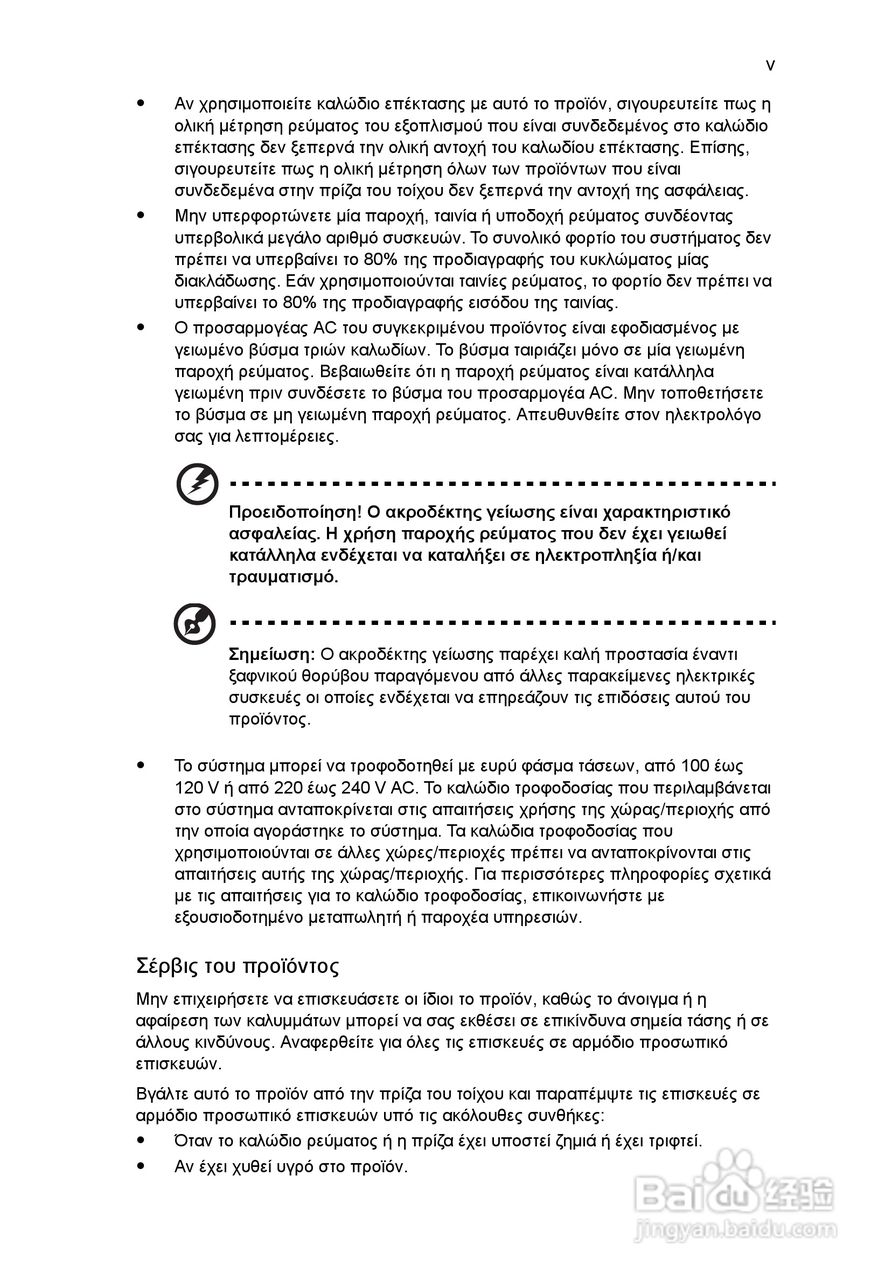 v

• Αν χρησιμοποιείτε καλώδιο επέκτασης με αυτό το προϊόν, σιγουρευτείτε πως η ολική μέτρηση ρεύματος του εξοπλισμού που είναι συνδεδεμένος στο καλώδιο επέκτασης δεν ξεπερνά την ολική αντοχή του καλωδίου επέκτασης. Επίσης, σιγουρευτείτε πως η ολική μέτρηση όλων των προϊόντων που είναι συνδεδεμένα στην πρίζα του τοίχου δεν ξεπερνά την αντοχή της ασφάλειας.

• Μην υπερφορτώνετε μία παροχή, ταινία ή υποδοχή ρεύματος συνδέοντας υπερβολικά μεγάλο αριθμό συσκευών. Το συνολικό φορτίο του συστήματος δεν πρέπει να υπερβαίνει το 80% της προδιαγραφής του κυκλώματος μίας διακλάδωσης. Εάν χρησιμοποιούνται ταινίες ρεύματος, το φορτίο δεν πρέπει να υπερβαίνει το 80% της προδιαγραφής εισόδου της ταινίας.

• Ο προσαρμογέας AC του συγκεκριμένου προϊόντος είναι εφοδιασμένος με γειωμένο βύσμα τριών καλωδίων. Το βύσμα ταιριάζει μόνο σε μία γειωμένη παροχή ρεύματος. Βεβαιωθείτε ότι η παροχή ρεύματος είναι κατάλληλα γειωμένη πριν συνδέσετε το βύσμα του προσαρμογέα AC. Μην τοποθετήσετε το βύσμα σε μη γειωμένη παροχή ρεύματος. Απευθυνθείτε στον ηλεκτρολόγο σας για λεπτομέρειες.

Προειδοποίηση! Ο ακροδέκτης γείωσης είναι χαρακτηριστικό ασφαλείας. Η χρήση παροχής ρεύματος που δεν έχει γειωθεί κατάλληλα ενδέχεται να καταλήξει σε ηλεκτροπληξία ή/και τραυματισμό.

Σημείωση: Ο ακροδέκτης γείωσης παρέχει καλή προστασία έναντι ξαφνικού θορύβου παραγόμενου από άλλες παρακείμενες ηλεκτρικές συσκευές οι οποίες ενδέχεται να επηρεάζουν τις επιδόσεις αυτού του προϊόντος.

• Το σύστημα μπορεί να τροφοδοτηθεί με ευρύ φάσμα τάσεων, από 100 έως 120 V ή από 220 έως 240 V AC. Το καλώδιο τροφοδοσίας που περιλαμβάνεται στο σύστημα ανταποκρίνεται στις απαιτήσεις χρήσης της χώρας/περιοχής από την οποία αγοράστηκε το σύστημα. Τα καλώδια τροφοδοσίας που χρησιμοποιούνται σε άλλες χώρες/περιοχές πρέπει να ανταποκρίνονται στις απαιτήσεις αυτής της χώρας/περιοχής. Για περισσότερες πληροφορίες σχετικά με τις απαιτήσεις για το καλώδιο τροφοδοσίας, επικοινωνήστε με εξουσιοδοτημένο μεταπωλητή ή παροχέα υπηρεσιών.

Σέρβις του προϊόντος

Μην επιχειρήσετε να επισκευάσετε οι ίδιοι το προϊόν, καθώς το άνοιγμα ή η αφαίρεση των καλυμμάτων μπορεί να σας εκθέσει σε επικίνδυνα σημεία τάσης ή σε άλλους κινδύνους. Αναφερθείτε για όλες τις επισκευές σε αρμόδιο προσωπικό επισκευών.

Βγάλτε αυτό το προϊόν από την πρίζα του τοίχου και παραπέμψτε τις επισκευές σε αρμόδιο προσωπικό επισκευών υπό τις ακόλουθες συνθήκες:

• Όταν το καλώδιο ρεύματος ή η πρίζα έχει υποστεί ζημιά ή έχει τριφτεί.

• Αν έχει χυθεί υγρό στο προϊόν.

Baidu 经验
jingyan.baidu.com